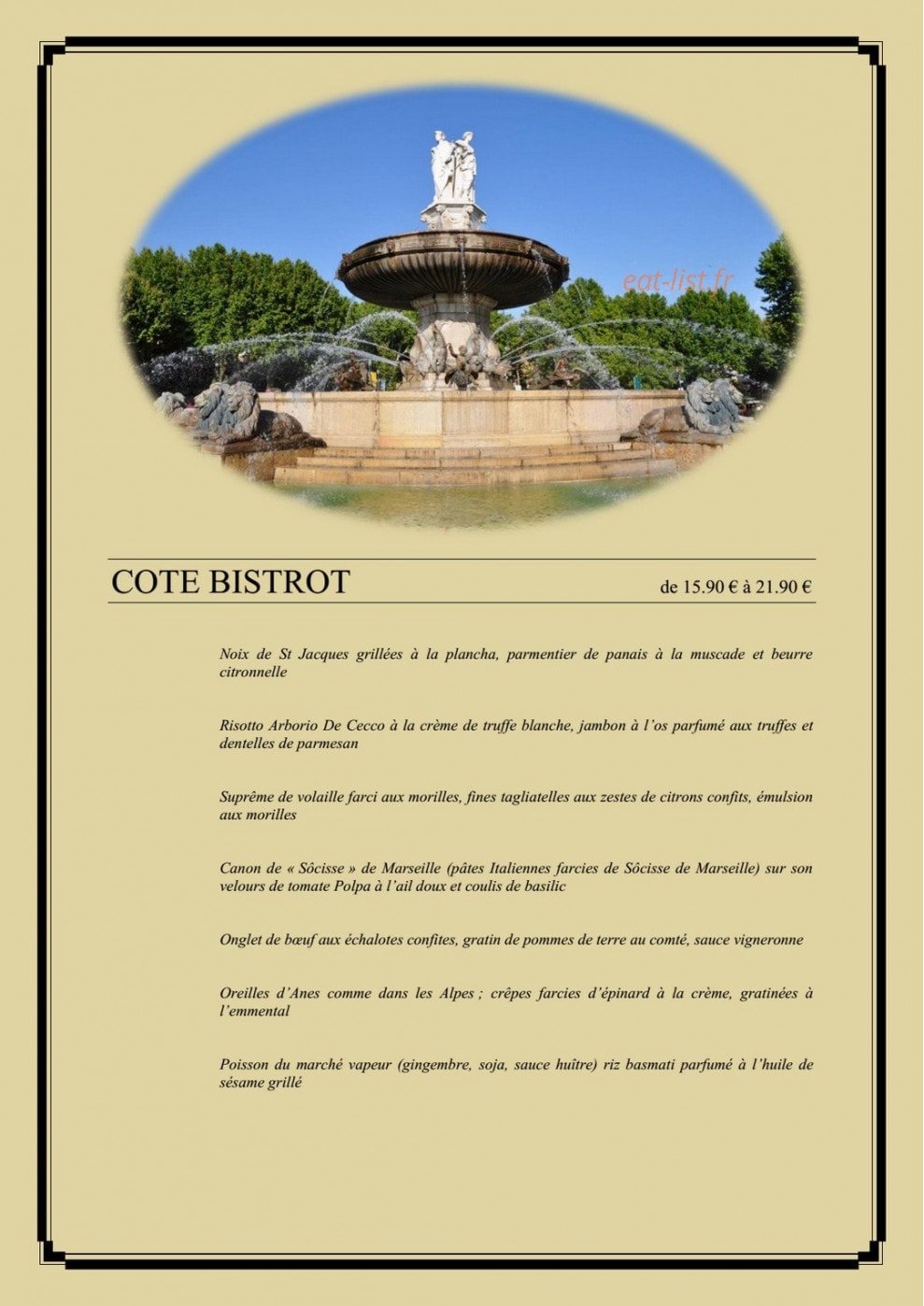 eat-list.fr

COTE BISTROT

de 15.90 € à 21.90 €

Noix de St Jacques grillées à la plancha, parmentier de panais à la muscade et beurre citronnelle

Risotto Arborio De Cecco à la crème de truffe blanche, jambon à l'os parfumé aux truffes et dentelles de parmesan

Suprême de volaille farci aux morilles, fines tagliatelles aux zestes de citrons confits, émulsion aux morilles

Canon de « Sôcisse » de Marseille (pâtes Italiennes farcies de Sôcisse de Marseille) sur son velours de tomate Polpa à l'ail doux et coulis de basilic

Onglet de bœuf aux échalotes confites, gratin de pommes de terre au comté, sauce vigneronne

Oreilles d'Anes comme dans les Alpes ; crêpes farcies d'épinard à la crème, gratinées à l'emmental

Poisson du marché vapeur (gingembre, soja, sauce huître) riz basmati parfumé à l'huile de sésame grillé